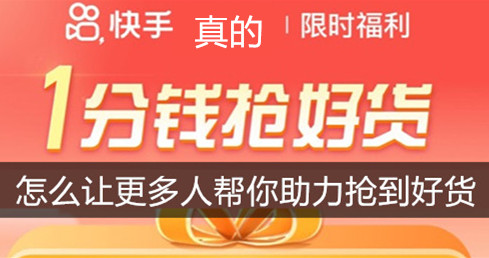 快手 真的 | 限时福利

1分钱抢好货

怎么让更多人帮你助力抢到好货